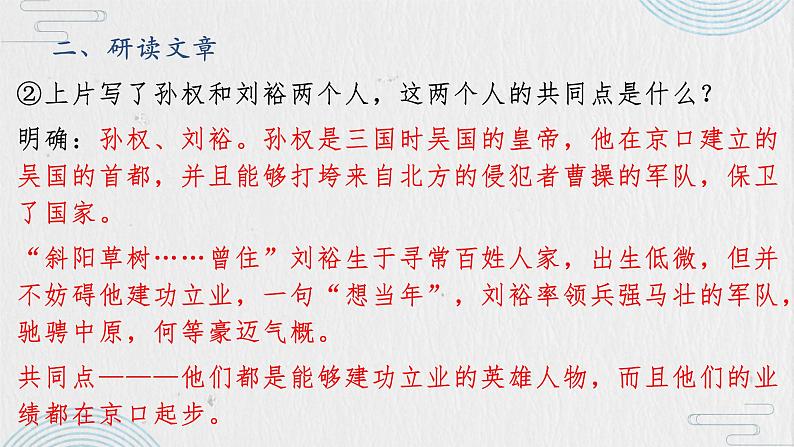 二、研读文章

②上片写了孙权和刘裕两个人，这两个人的共同点是什么？

明确：孙权、刘裕。孙权是三国时吴国的皇帝，他在京口建立的吴国的首都，并且能够打垮来自北方的侵犯者曹操的军队，保卫了国家。

“斜阳草树……曾住”刘裕生于寻常百姓人家，出生低微，但并不妨碍他建功立业，一句“想当年”，刘裕率领兵强马壮的军队，驰骋中原，何等豪迈气概。

共同点———他们都是能够建功立业的英雄人物，而且他们的业绩都在京口起步。